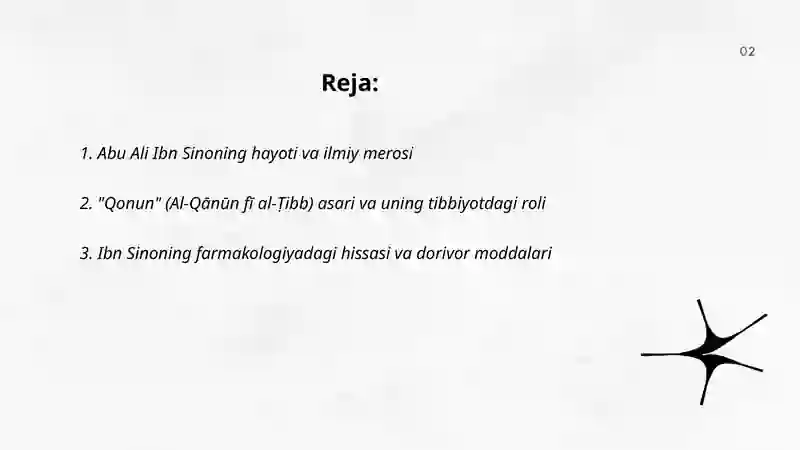 02

Reja:

1. Abu Ali Ibn Sinoning hayoti va ilmiy merosi

2. "Qonun" (Al-Qānūn fī al-Ṭibb) asari va uning tibbiyotdagi roli

3. Ibn Sinoning farmakologiyadagi hissasi va dorivor moddalari